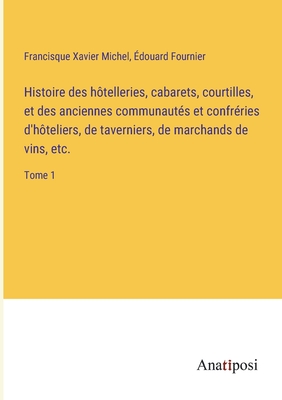 Francisque Xavier Michel, Édouard Fournier

Histoire des hôtelleries, cabarets, courtilles, et des anciennes communautés et confréries d'hôteliers, de taverniers, de marchands de vins, etc.

Tome 1

Anatiposi